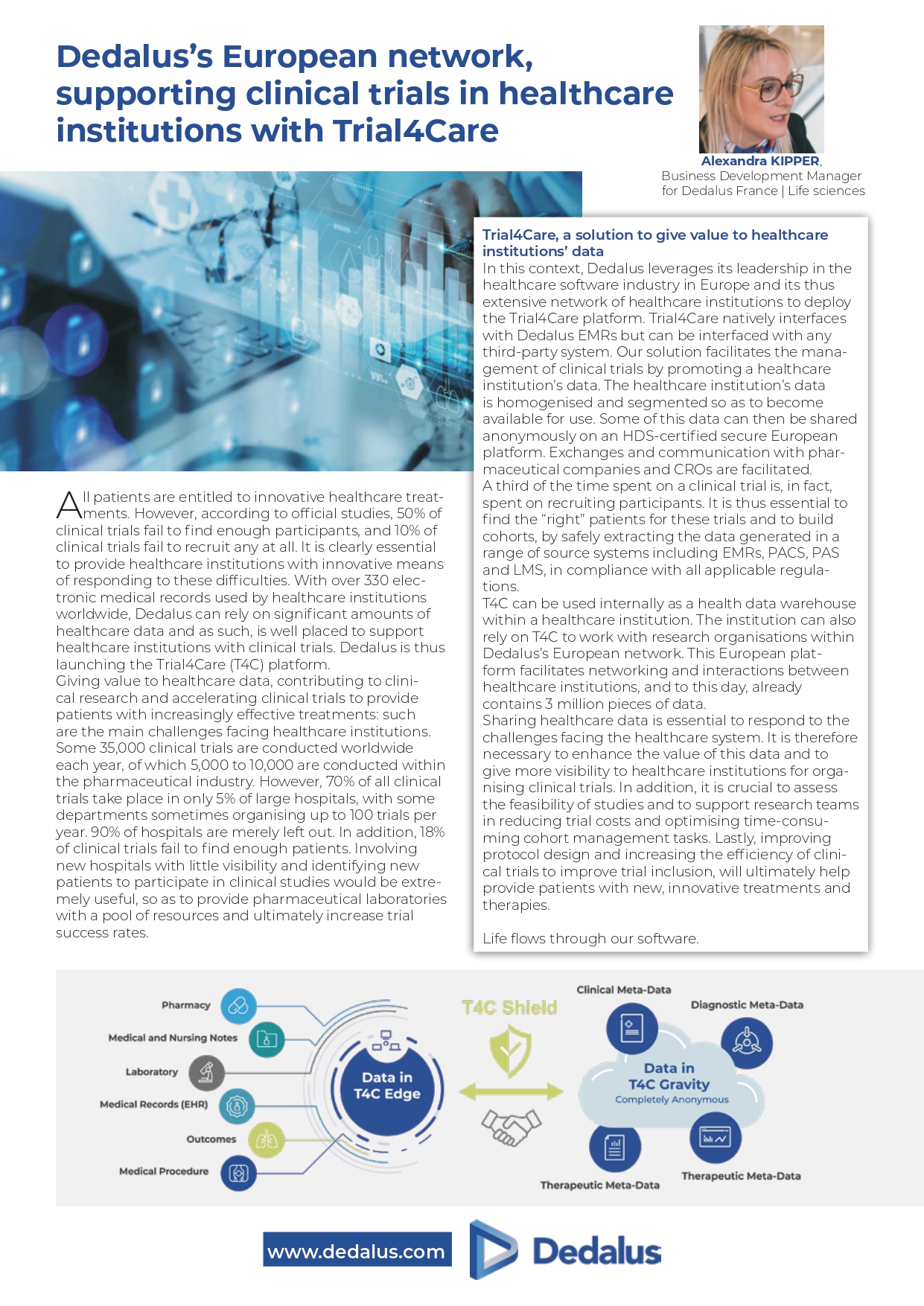 Dedalus's European network, supporting clinical trials in healthcare institutions with Trial4Care

Alexandra KIPPER, Business Development Manager for Dedalus France | Life sciences

All patients are entitled to innovative healthcare treatments. However, according to official studies, 50% of clinical trials fail to find enough participants, and 10% of clinical trials fail to recruit any at all. It is clearly essential to provide healthcare institutions with innovative means of responding to these difficulties. With over 330 electronic medical records used by healthcare institutions worldwide, Dedalus can rely on significant amounts of healthcare data and as such, is well placed to support healthcare institutions with clinical trials. Dedalus is thus launching the Trial4Care (T4C) platform.
Giving value to healthcare data, contributing to clinical research and accelerating clinical trials to provide patients with increasingly effective treatments: such are the main challenges facing healthcare institutions. Some 35,000 clinical trials are conducted worldwide each year, of which 5,000 to 10,000 are conducted within the pharmaceutical industry. However, 70% of all clinical trials take place in only 5% of large hospitals, with some departments sometimes organising up to 100 trials per year. 90% of hospitals are merely left out. In addition, 18% of clinical trials fail to find enough patients. Involving new hospitals with little visibility and identifying new patients to participate in clinical studies would be extremely useful, so as to provide pharmaceutical laboratories with a pool of resources and ultimately increase trial success rates.

Trial4Care, a solution to give value to healthcare institutions' data
In this context, Dedalus leverages its leadership in the healthcare software industry in Europe and its thus extensive network of healthcare institutions to deploy the Trial4Care platform. Trial4Care natively interfaces with Dedalus EMRs but can be interfaced with any third-party system. Our solution facilitates the management of clinical trials by promoting a healthcare institution's data. The healthcare institution's data is homogenised and segmented so as to become available for use. Some of this data can then be shared anonymously on an HDS-certified secure European platform. Exchanges and communication with pharmaceutical companies and CROs are facilitated.
A third of the time spent on a clinical trial is, in fact, spent on recruiting participants. It is thus essential to find the "right" patients for these trials and to build cohorts, by safely extracting the data generated in a range of source systems including EMRs, PACS, PAS and LMS, in compliance with all applicable regulations.
T4C can be used internally as a health data warehouse within a healthcare institution. The institution can also rely on T4C to work with research organisations within Dedalus's European network. This European platform facilitates networking and interactions between healthcare institutions, and to this day, already contains 3 million pieces of data.
Sharing healthcare data is essential to respond to the challenges facing the healthcare system. It is therefore necessary to enhance the value of this data and to give more visibility to healthcare institutions for organising clinical trials. In addition, it is crucial to assess the feasibility of studies and to support research teams in reducing trial costs and optimising time-consuming cohort management tasks. Lastly, improving protocol design and increasing the efficiency of clinical trials to improve trial inclusion, will ultimately help provide patients with new, innovative treatments and therapies.

Life flows through our software.

Pharmacy
Medical and Nursing Notes
Laboratory
Medical Records (EHR)
Outcomes
Medical Procedure
Data in T4C Edge
T4C Shield
Clinical Meta-Data
Diagnostic Meta-Data
Data in T4C Gravity
Completely Anonymous
Therapeutic Meta-Data
Therapeutic Meta-Data

www.dedalus.com
Dedalus